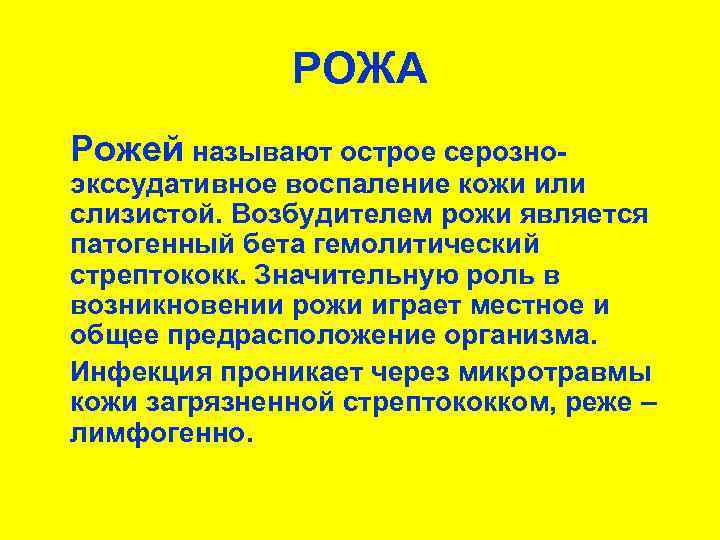 РОЖА

Рожей называют острое серозно-экссудативное воспаление кожи или слизистой. Возбудителем рожи является патогенный бета гемолитический стрептококк. Значительную роль в возникновении рожи играет местное и общее предрасположение организма.

Инфекция проникает через микротравмы кожи загрязненной стрептококком, реже – лимфогенно.